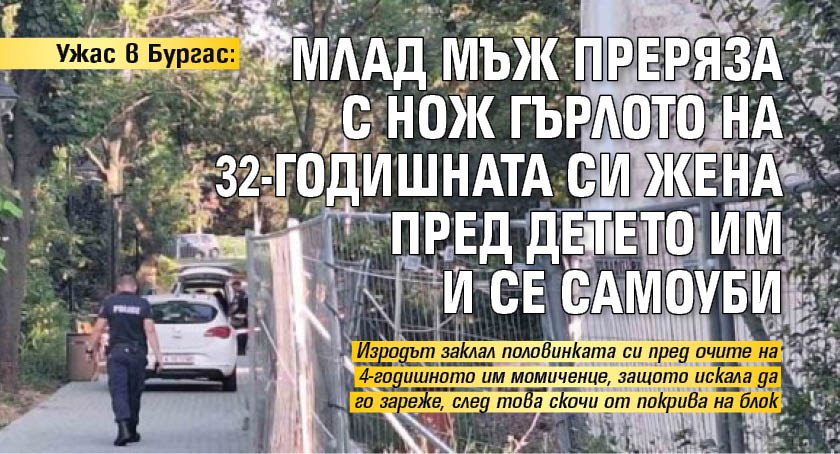 Ужас в Бургас:

МЛАД МЪЖ ПРЕРЯЗА С НОЖ ГЪРЛОТО НА 32-ГОДИШНАТА СИ ЖЕНА ПРЕД ДЕТЕТО ИМ И СЕ САМОУБИ

Изродът заклал половинката си пред очите на 4-годишното им момиченце, защото искала да го зареже, след това скочи от покрива на блок

POLICE